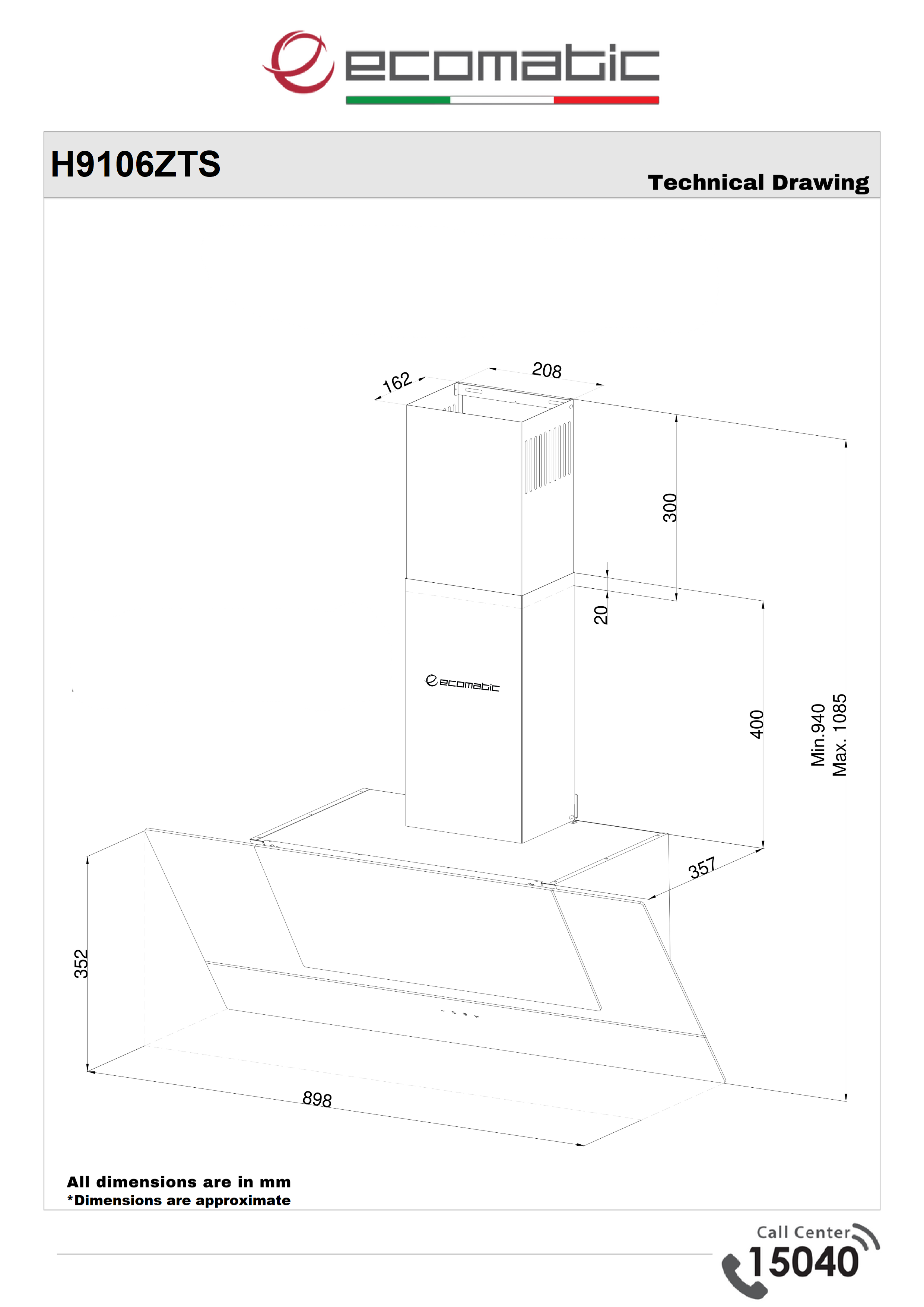 ecomatic

H9106ZTS

Technical Drawing

162

208

300

20

ecomatic

400

Min.940
Max. 1085

357

352

898

All dimensions are in mm
*Dimensions are approximate

Call Center
15040